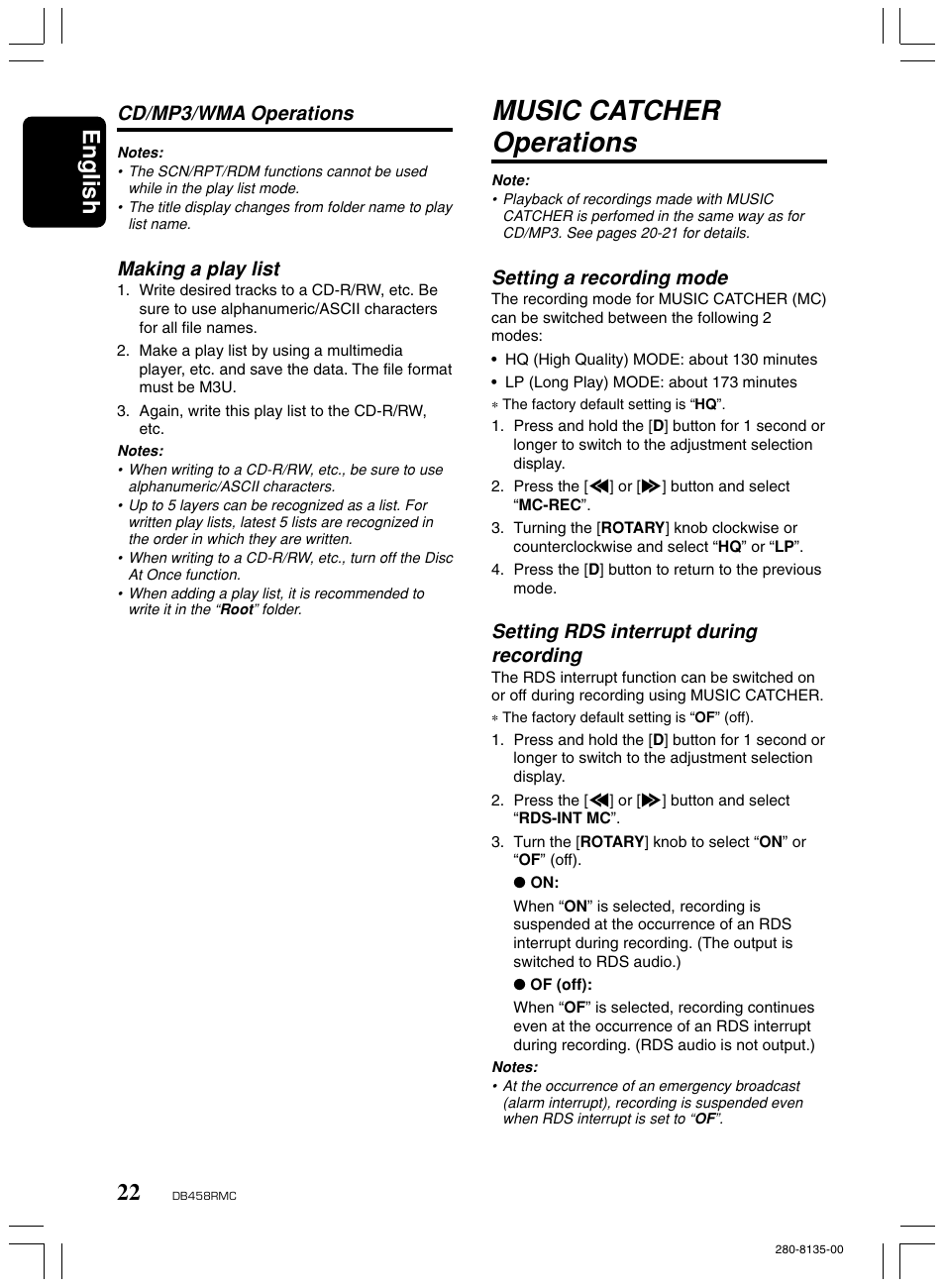 English

CD/MP3/WMA Operations

Notes:
• The SCN/RPT/RDM functions cannot be used while in the play list mode.
• The title display changes from folder name to play list name.

Making a play list
1. Write desired tracks to a CD-R/RW, etc. Be sure to use alphanumeric/ASCII characters for all file names.
2. Make a play list by using a multimedia player, etc. and save the data. The file format must be M3U.
3. Again, write this play list to the CD-R/RW, etc.

Notes:
• When writing to a CD-R/RW, etc., be sure to use alphanumeric/ASCII characters.
• Up to 5 layers can be recognized as a list. For written play lists, latest 5 lists are recognized in the order in which they are written.
• When writing to a CD-R/RW, etc., turn off the Disc At Once function.
• When adding a play list, it is recommended to write it in the “Root” folder.

MUSIC CATCHER Operations

Note:
• Playback of recordings made with MUSIC CATCHER is perfomed in the same way as for CD/MP3. See pages 20-21 for details.

Setting a recording mode
The recording mode for MUSIC CATCHER (MC) can be switched between the following 2 modes:
• HQ (High Quality) MODE: about 130 minutes
• LP (Long Play) MODE: about 173 minutes
∗ The factory default setting is “HQ”.
1. Press and hold the [D] button for 1 second or longer to switch to the adjustment selection display.
2. Press the [◀◀] or [▶▶] button and select “MC-REC”.
3. Turning the [ROTARY] knob clockwise or counterclockwise and select “HQ” or “LP”.
4. Press the [D] button to return to the previous mode.

Setting RDS interrupt during recording
The RDS interrupt function can be switched on or off during recording using MUSIC CATCHER.
∗ The factory default setting is “OF” (off).
1. Press and hold the [D] button for 1 second or longer to switch to the adjustment selection display.
2. Press the [◀◀] or [▶▶] button and select “RDS-INT MC”.
3. Turn the [ROTARY] knob to select “ON” or “OF” (off).
● ON:
When “ON” is selected, recording is suspended at the occurrence of an RDS interrupt during recording. (The output is switched to RDS audio.)
● OF (off):
When “OF” is selected, recording continues even at the occurrence of an RDS interrupt during recording. (RDS audio is not output.)

Notes:
• At the occurrence of an emergency broadcast (alarm interrupt), recording is suspended even when RDS interrupt is set to “OF”.

22 DB458RMC

280-8135-00